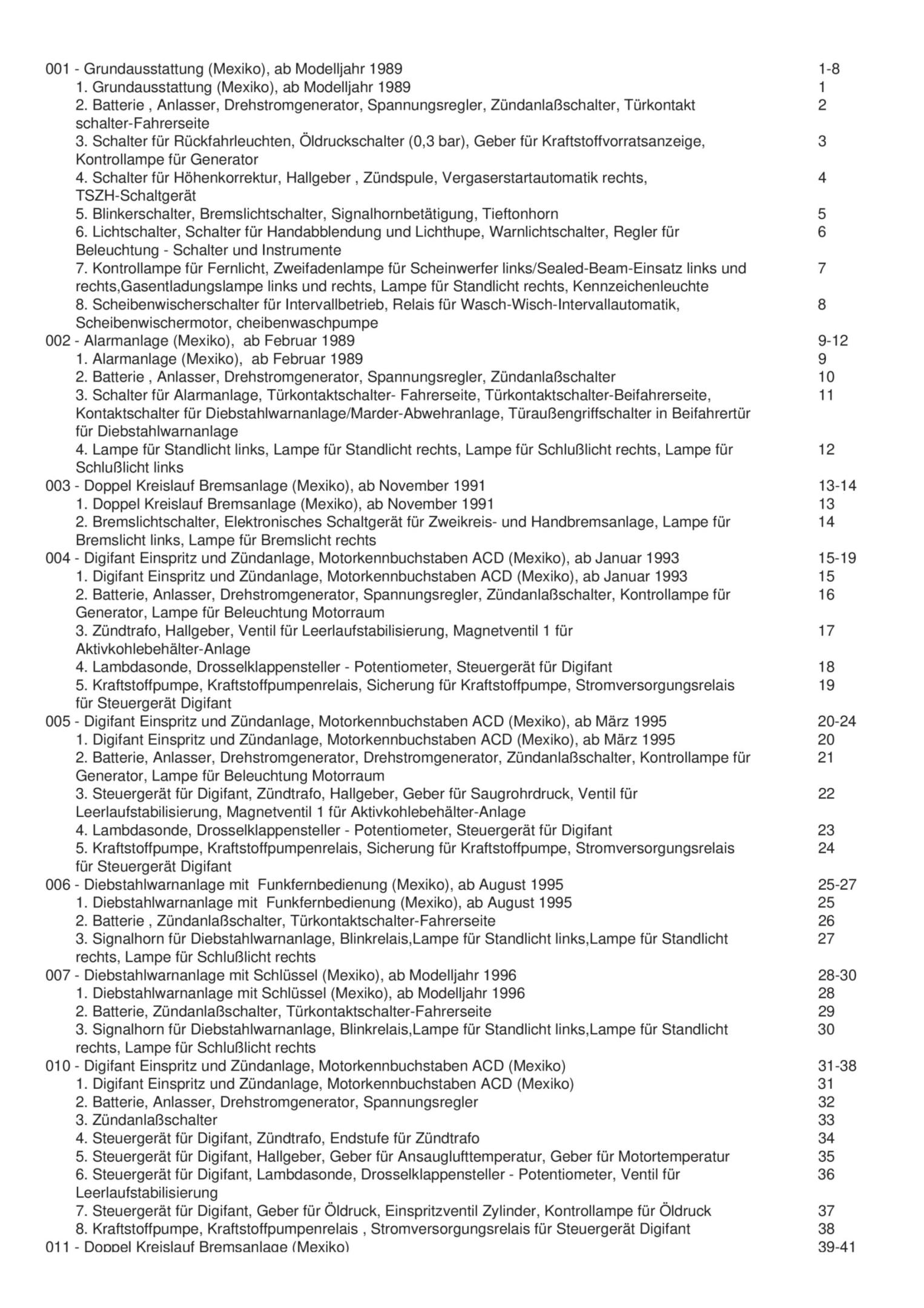 001 - Grundausstattung (Mexiko), ab Modelljahr 1989 1-8
1. Grundausstattung (Mexiko), ab Modelljahr 1989 1
2. Batterie , Anlasser, Drehstromgenerator, Spannungsregler, Zündanlaßschalter, Türkontakt schalter-Fahrerseite 2
3. Schalter für Rückfahrleuchten, Öldruckschalter (0,3 bar), Geber für Kraftstoffvorratsanzeige, Kontrollampe für Generator 3
4. Schalter für Höhenkorrektur, Hallgeber , Zündspule, Vergaserstartautomatik rechts, TSZH-Schaltgerät 4
5. Blinkerschalter, Bremslichtschalter, Signalhornbetätigung, Tieftonhorn 5
6. Lichtschalter, Schalter für Handabblendung und Lichthupe, Warnlichtschalter, Regler für Beleuchtung - Schalter und Instrumente 6
7. Kontrollampe für Fernlicht, Zweifadenlampe für Scheinwerfer links/Sealed-Beam-Einsatz links und rechts,Gasentladungslampe links und rechts, Lampe für Standlicht rechts, Kennzeichenleuchte 7
8. Scheibenwischerschalter für Intervallbetrieb, Relais für Wasch-Wisch-Intervallautomatik, Scheibenwischermotor, cheibenwaschpumpe 8
002 - Alarmanlage (Mexiko), ab Februar 1989 9-12
1. Alarmanlage (Mexiko), ab Februar 1989 9
2. Batterie , Anlasser, Drehstromgenerator, Spannungsregler, Zündanlaßschalter 10
3. Schalter für Alarmanlage, Türkontaktschalter- Fahrerseite, Türkontaktschalter-Beifahrerseite, Kontaktschalter für Diebstahlwarnanlage/Marder-Abwehranlage, Türaußengriffschalter in Beifahrertür für Diebstahlwarnanlage 11
4. Lampe für Standlicht links, Lampe für Standlicht rechts, Lampe für Schlußlicht rechts, Lampe für Schlußlicht links 12
003 - Doppel Kreislauf Bremsanlage (Mexiko), ab November 1991 13-14
1. Doppel Kreislauf Bremsanlage (Mexiko), ab November 1991 13
2. Bremslichtschalter, Elektronisches Schaltgerät für Zweikreis- und Handbremsanlage, Lampe für Bremslicht links, Lampe für Bremslicht rechts 14
004 - Digifant Einspritz und Zündanlage, Motorkennbuchstaben ACD (Mexiko), ab Januar 1993 15-19
1. Digifant Einspritz und Zündanlage, Motorkennbuchstaben ACD (Mexiko), ab Januar 1993 15
2. Batterie, Anlasser, Drehstromgenerator, Spannungsregler, Zündanlaßschalter, Kontrollampe für Generator, Lampe für Beleuchtung Motorraum 16
3. Zündtrafo, Hallgeber, Ventil für Leerlaufstabilisierung, Magnetventil 1 für Aktivkohlebehälter-Anlage 17
4. Lambdasonde, Drosselklappensteller - Potentiometer, Steuergerät für Digifant 18
5. Kraftstoffpumpe, Kraftstoffpumpenrelais, Sicherung für Kraftstoffpumpe, Stromversorgungsrelais für Steuergerät Digifant 19
005 - Digifant Einspritz und Zündanlage, Motorkennbuchstaben ACD (Mexiko), ab März 1995 20-24
1. Digifant Einspritz und Zündanlage, Motorkennbuchstaben ACD (Mexiko), ab März 1995 20
2. Batterie, Anlasser, Drehstromgenerator, Drehstromgenerator, Zündanlaßschalter, Kontrollampe für Generator, Lampe für Beleuchtung Motorraum 21
3. Steuergerät für Digifant, Zündtrafo, Hallgeber, Geber für Saugrohrdruck, Ventil für Leerlaufstabilisierung, Magnetventil 1 für Aktivkohlebehälter-Anlage 22
4. Lambdasonde, Drosselklappensteller - Potentiometer, Steuergerät für Digifant 23
5. Kraftstoffpumpe, Kraftstoffpumpenrelais, Sicherung für Kraftstoffpumpe, Stromversorgungsrelais für Steuergerät Digifant 24
006 - Diebstahlwarnanlage mit Funkfernbedienung (Mexiko), ab August 1995 25-27
1. Diebstahlwarnanlage mit Funkfernbedienung (Mexiko), ab August 1995 25
2. Batterie , Zündanlaßschalter, Türkontaktschalter-Fahrerseite 26
3. Signalhorn für Diebstahlwarnanlage, Blinkrelais,Lampe für Standlicht links,Lampe für Standlicht rechts, Lampe für Schlußlicht rechts 27
007 - Diebstahlwarnanlage mit Schlüssel (Mexiko), ab Modelljahr 1996 28-30
1. Diebstahlwarnanlage mit Schlüssel (Mexiko), ab Modelljahr 1996 28
2. Batterie, Zündanlaßschalter, Türkontaktschalter-Fahrerseite 29
3. Signalhorn für Diebstahlwarnanlage, Blinkrelais,Lampe für Standlicht links,Lampe für Standlicht rechts, Lampe für Schlußlicht rechts 30
010 - Digifant Einspritz und Zündanlage, Motorkennbuchstaben ACD (Mexiko) 31-38
1. Digifant Einspritz und Zündanlage, Motorkennbuchstaben ACD (Mexiko) 31
2. Batterie, Anlasser, Drehstromgenerator, Spannungsregler 32
3. Zündanlaßschalter 33
4. Steuergerät für Digifant, Zündtrafo, Endstufe für Zündtrafo 34
5. Steuergerät für Digifant, Hallgeber, Geber für Ansauglufttemperatur, Geber für Motortemperatur 35
6. Steuergerät für Digifant, Lambdasonde, Drosselklappensteller - Potentiometer, Ventil für Leerlaufstabilisierung 36
7. Steuergerät für Digifant, Geber für Öldruck, Einspritzventil Zylinder, Kontrollampe für Öldruck 37
8. Kraftstoffpumpe, Kraftstoffpumpenrelais , Stromversorgungsrelais für Steuergerät Digifant 38
011 - Doppel Kreislauf Bremsanlage (Mexiko) 39-41